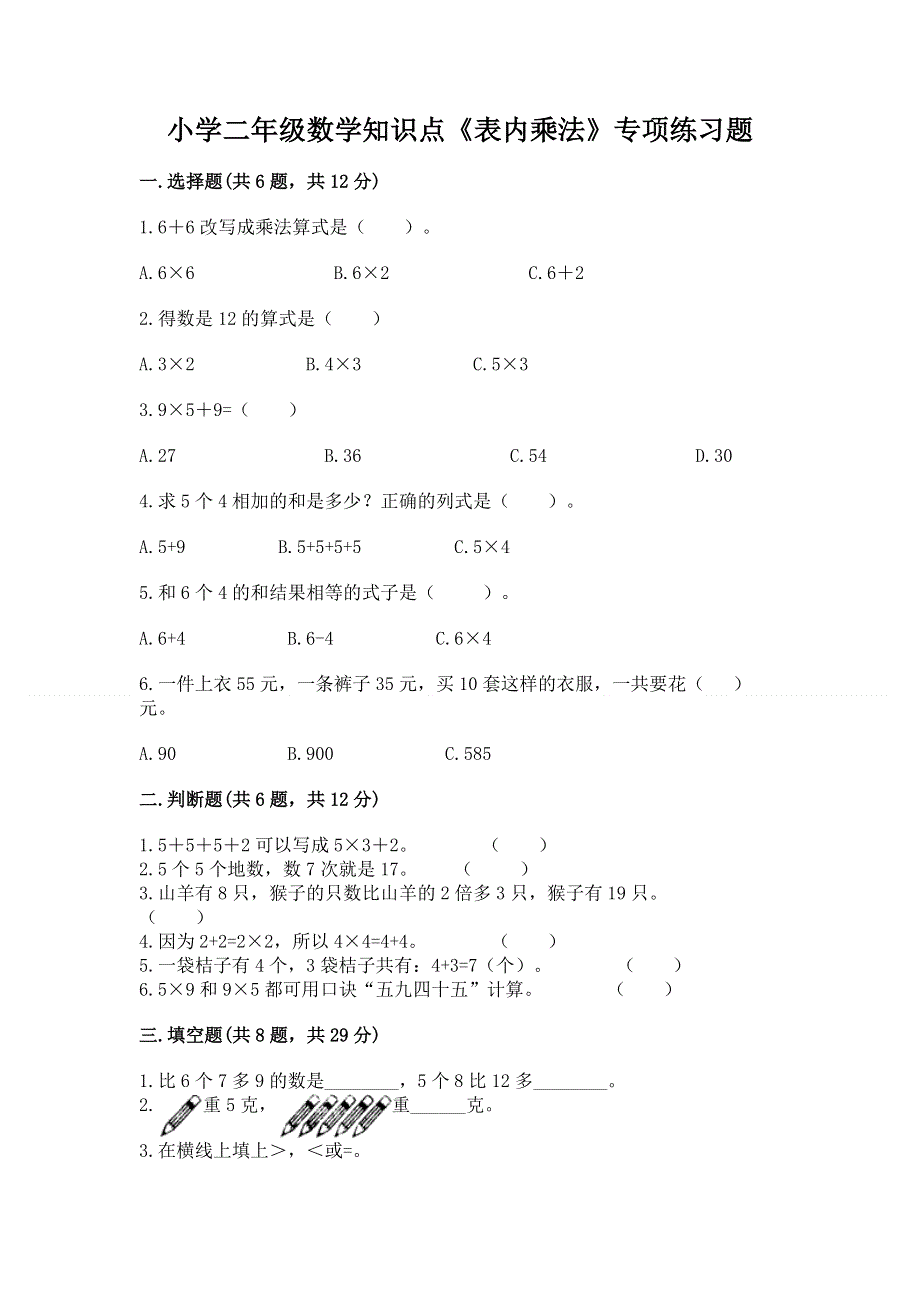 小学二年级数学知识点《表内乘法》专项练习题

一.选择题(共6题，共12分)

1.6＋6改写成乘法算式是（　　）。

A.6×6　　B.6×2　　C.6＋2

2.得数是12的算式是（　　）

A.3×2　　B.4×3　　C.5×3

3.9×5＋9=（　　）

A.27　　B.36　　C.54　　D.30

4.求5个4相加的和是多少？正确的列式是（　　）。

A.5+9　　B.5+5+5+5　　C.5×4

5.和6个4的和结果相等的式子是（　　）。

A.6+4　　B.6-4　　C.6×4

6.一件上衣55元，一条裤子35元，买10套这样的衣服，一共要花（　　）元。

A.90　　B.900　　C.585

二.判断题(共6题，共12分)

1.5＋5＋5＋2可以写成5×3＋2。　　（　　）
2.5个5个地数，数7次就是17。　　（　　）
3.山羊有8只，猴子的只数比山羊的2倍多3只，猴子有19只。（　　）
4.因为2+2=2×2，所以4×4=4+4。　　（　　）
5.一袋桔子有4个，3袋桔子共有：4+3=7（个）。　　（　　）
6.5×9和9×5都可用口诀“五九四十五”计算。　　（　　）

三.填空题(共8题，共29分)

1.比6个7多9的数是________，5个8比12多________。
2.　重5克，　重______克。
3.在横线上填上＞，＜或=。